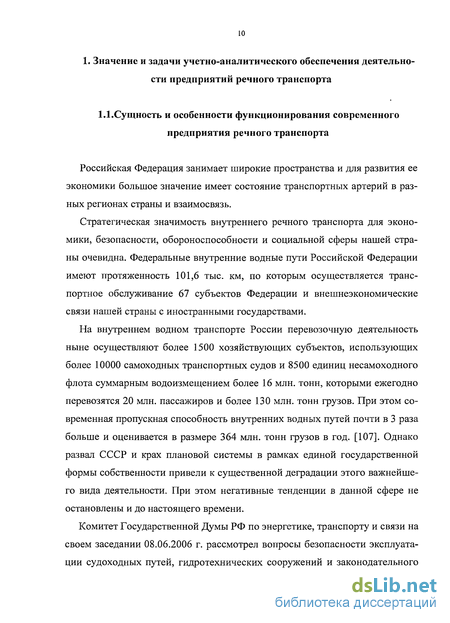 10

1. Значение и задачи учетно-аналитического обеспечения деятельности предприятий речного транспорта

1.1.Сущность и особенности функционирования современного предприятия речного транспорта

Российская Федерация занимает широкие пространства и для развития ее экономики большое значение имеет состояние транспортных артерий в разных регионах страны и взаимосвязь.

Стратегическая значимость внутреннего речного транспорта для экономики, безопасности, обороноспособности и социальной сферы нашей страны очевидна. Федеральные внутренние водные пути Российской Федерации имеют протяженность 101,6 тыс. км, по которым осуществляется транспортное обслуживание 67 субъектов Федерации и внешнеэкономические связи нашей страны с иностранными государствами.

На внутреннем водном транспорте России перевозочную деятельность ныне осуществляют более 1500 хозяйствующих субъектов, использующих более 10000 самоходных транспортных судов и 8500 единиц несамоходного флота суммарным водоизмещением более 16 млн. тонн, которыми ежегодно перевозятся 20 млн. пассажиров и более 130 млн. тонн грузов. При этом современная пропускная способность внутренних водных путей почти в 3 раза больше и оценивается в размере 364 млн. тонн грузов в год. [107]. Однако развал СССР и крах плановой системы в рамках единой государственной формы собственности привели к существенной деградации этого важнейшего вида деятельности. При этом негативные тенденции в данной сфере не остановлены и до настоящего времени.

Комитет Государственной Думы РФ по энергетике, транспорту и связи на своем заседании 08.06.2006 г. рассмотрел вопросы безопасности эксплуатации судоходных путей, гидротехнических сооружений и законодательного

dsLib.net
библиотека диссертаций